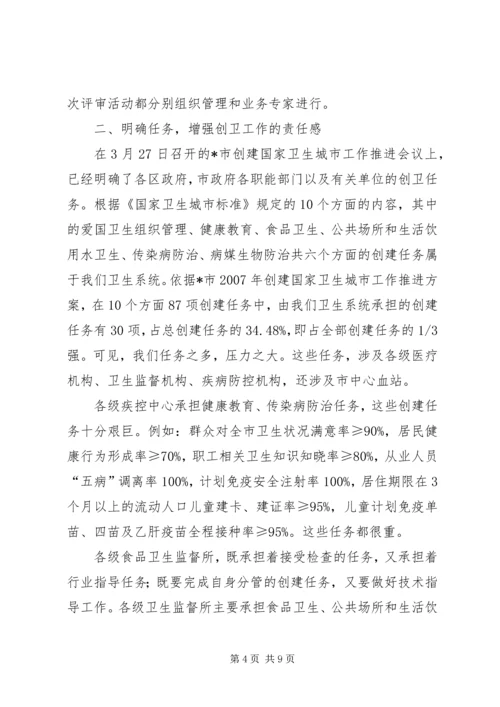 次评审活动都分别组织管理和业务专家进行。

二、明确任务，增强创卫工作的责任感

在3月27日召开的*市创建国家卫生城市工作推进会议上，已经明确了各区政府，市政府各职能部门以及有关单位的创卫任务。根据《国家卫生城市标准》规定的10个方面的内容，其中的爱国卫生组织管理、健康教育、食品卫生、公共场所和生活饮用水卫生、传染病防治、病媒生物防治共六个方面的创建任务属于我们卫生系统。依据*市2007年创建国家卫生城市工作推进方案，在10个方面87项创建任务中，由我们卫生系统承担的创建任务有30项，占总创建任务的34.48%，即占全部创建任务的1/3强。可见，我们任务之多，压力之大。这些任务，涉及各级医疗机构、卫生监督机构、疾病防控机构，还涉及市中心血站。

各级疾控中心承担健康教育、传染病防治任务，这些创建任务十分艰巨。例如：群众对全市卫生状况满意率≥90%，居民健康行为形成率≥70%，职工相关卫生知识知晓率≥80%，从业人员“五病”调离率100%，计划免疫安全注射率100%，居住期限在3个月以上的流动人口儿童建卡、建证率≥95%，儿童计划免疫单苗、四苗及乙肝疫苗全程接种率≥95%。这些任务都很重。

各级食品卫生监督所，既承担着接受检查的任务，又承担着行业指导任务；既要完成自身分管的创建任务，又要做好技术指导工作。各级卫生监督所主要承担食品卫生、公共场所和生活饮

第4页 共9页